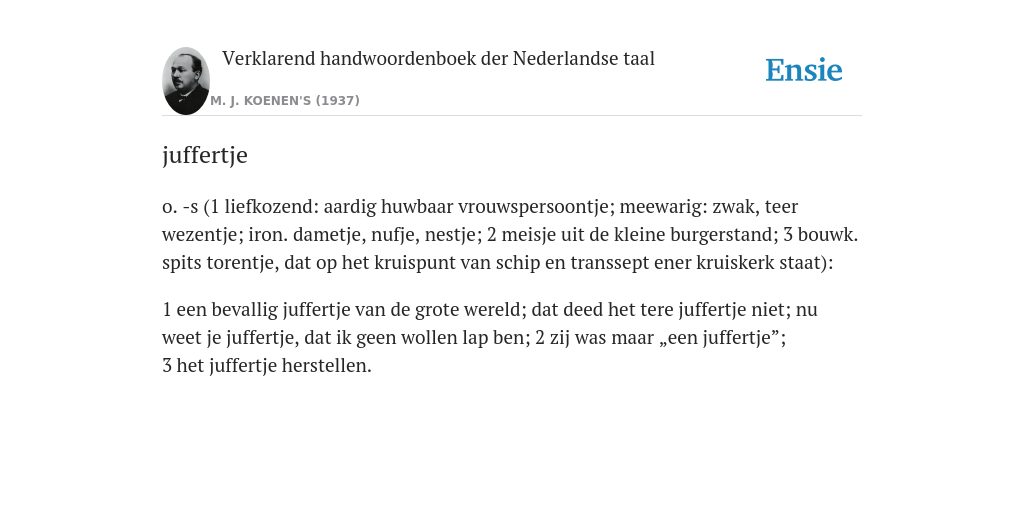 Verklarend handwoordenboek der Nederlandse taal
M. J. KOENEN'S (1937)

Ensie

juffertje

o. -s (1 liefkozend: aardig huwbaar vrouwspersoontje; meewarig: zwak, teer wezentje; iron. dametje, nufje, nestje; 2 meisje uit de kleine burgerstand; 3 bouwk. spits torentje, dat op het kruispunt van schip en transsept ener kruiskerk staat):

1 een bevallig juffertje van de grote wereld; dat deed het tere juffertje niet; nu weet je juffertje, dat ik geen wollen lap ben; 2 zij was maar „een juffertje”; 3 het juffertje herstellen.